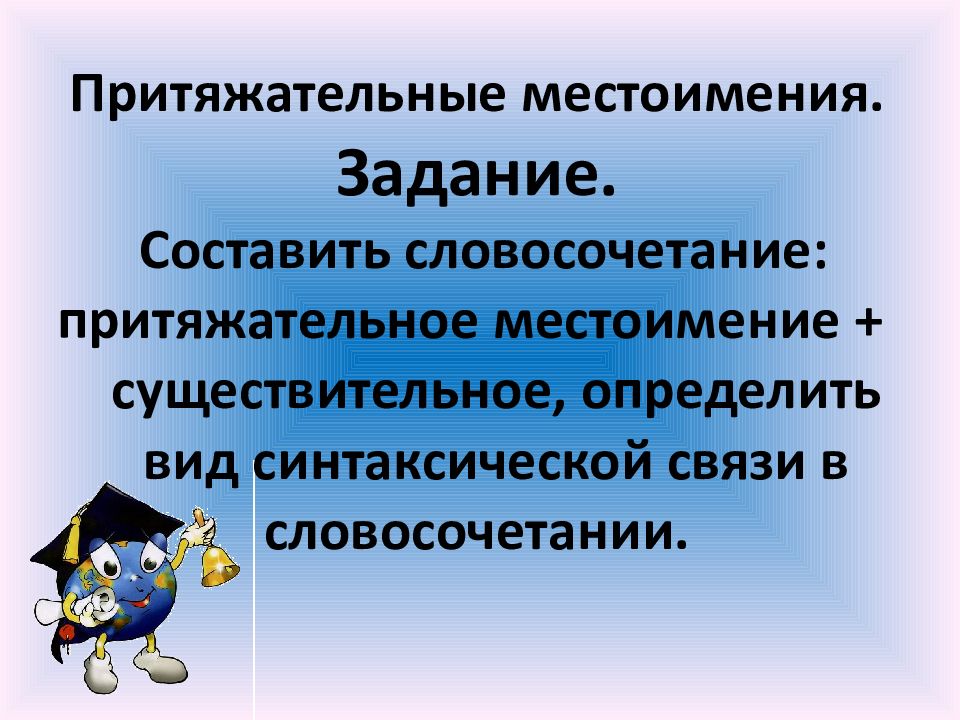 Притяжательные местоимения.

Задание.

Составить словосочетание: притяжательное местоимение + существительное, определить вид синтаксической связи в словосочетании.